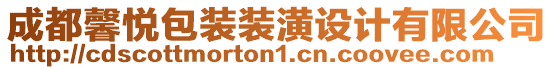 成都馨悦包装装潢设计有限公司
http://cdscottmorton1.cn.coovee.com